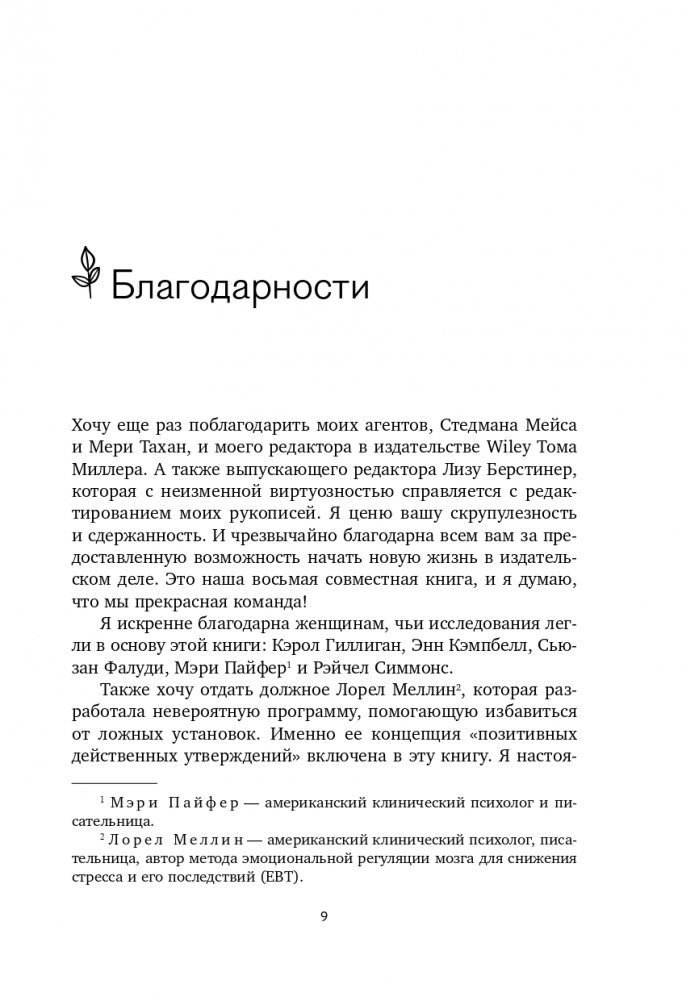 Благодарности

Хочу еще раз поблагодарить моих агентов, Стедмана Мейса и Мери Тахан, и моего редактора в издательстве Wiley Тома Миллера. А также выпускающего редактора Лизу Берстинер, которая с неизменной виртуозностью справляется с редактированием моих рукописей. Я ценю вашу скрупулезность и сдержанность. И чрезвычайно благодарна всем вам за предоставленную возможность начать новую жизнь в издательском деле. Это наша восьмая совместная книга, и я думаю, что мы прекрасная команда!

Я искренне благодарна женщинам, чьи исследования легли в основу этой книги: Кэрол Гиллиган, Энн Кэмпбелл, Сьюзан Фалуди, Мэри Пайфер$^1$ и Рэйчел Симмонс.

Также хочу отдать должное Лорел Меллин$^2$, которая разработала невероятную программу, помогающую избавиться от ложных установок. Именно ее концепция «позитивных действенных утверждений» включена в эту книгу. Я настоя-

$^1$ Мэри Пайфер — американский клинический психолог и писательница.

$^2$ Лорел Меллин — американский клинический психолог, писательница, автор метода эмоциональной регуляции мозга для снижения стресса и его последствий (EBT).

9